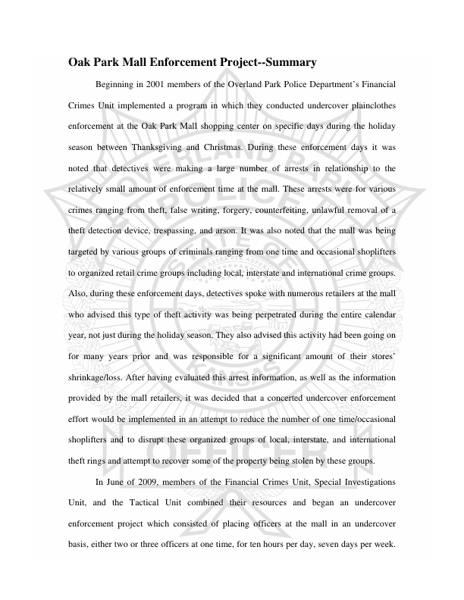 Oak Park Mall Enforcement Project--Summary

Beginning in 2001 members of the Overland Park Police Department's Financial Crimes Unit implemented a program in which they conducted undercover plainclothes enforcement at the Oak Park Mall shopping center on specific days during the holiday season between Thanksgiving and Christmas. During these enforcement days it was noted that detectives were making a large number of arrests in relationship to the relatively small amount of enforcement time at the mall. These arrests were for various crimes ranging from theft, false writing, forgery, counterfeiting, unlawful removal of a theft detection device, trespassing, and arson. It was also noted that the mall was being targeted by various groups of criminals ranging from one time and occasional shoplifters to organized retail crime groups including local, interstate and international crime groups. Also, during these enforcement days, detectives spoke with numerous retailers at the mall who advised this type of theft activity was being perpetrated during the entire calendar year, not just during the holiday season. They also advised this activity had been going on for many years prior and was responsible for a significant amount of their stores' shrinkage/loss. After having evaluated this arrest information, as well as the information provided by the mall retailers, it was decided that a concerted undercover enforcement effort would be implemented in an attempt to reduce the number of one time/occasional shoplifters and to disrupt these organized groups of local, interstate, and international theft rings and attempt to recover some of the property being stolen by these groups.

In June of 2009, members of the Financial Crimes Unit, Special Investigations Unit, and the Tactical Unit combined their resources and began an undercover enforcement project which consisted of placing officers at the mall in an undercover basis, either two or three officers at one time, for ten hours per day, seven days per week.

OVERLAND PARK POLICE STATE OF KANSAS OFFICER